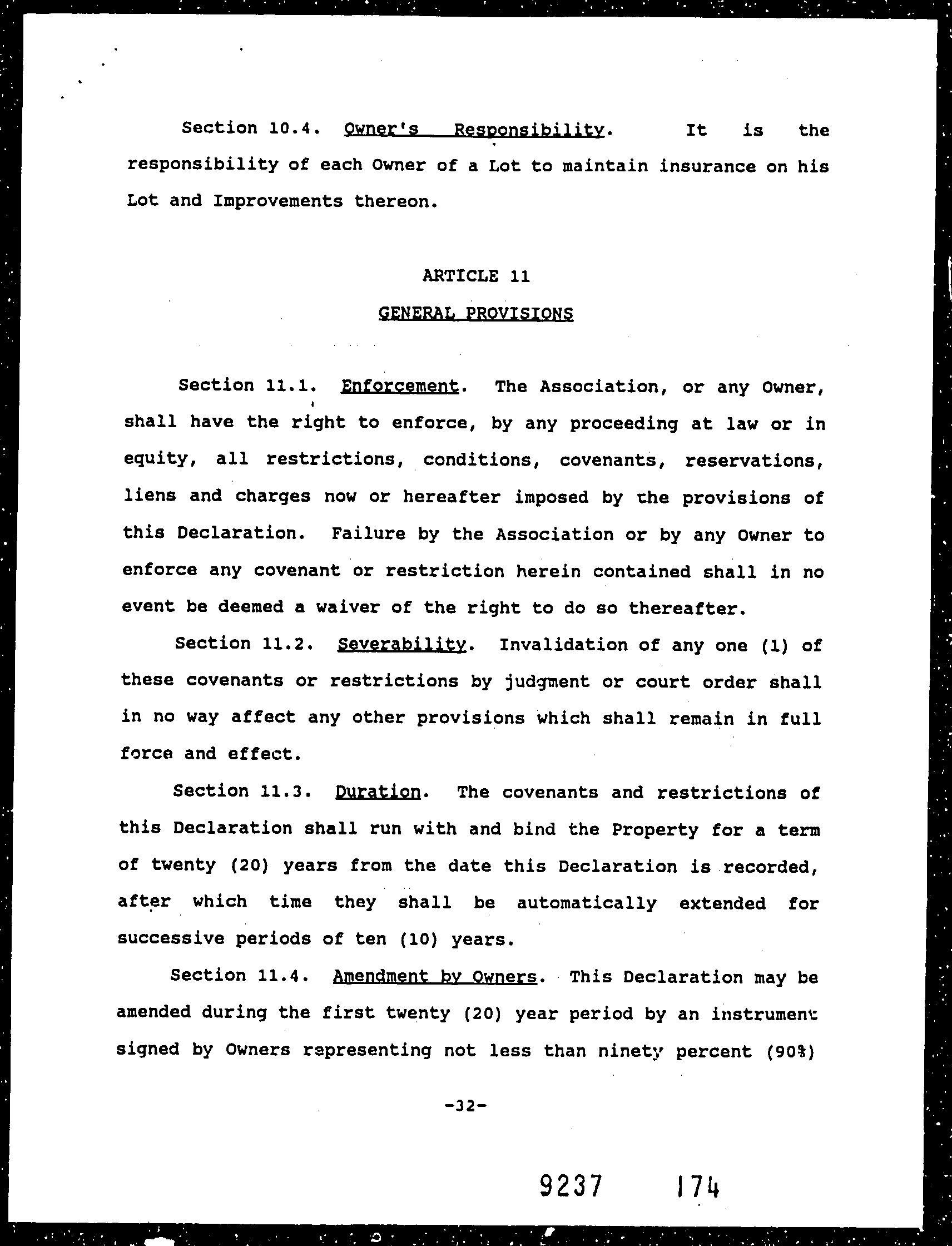 Section 10.4. Owner's Responsibility. It is the responsibility of each Owner of a Lot to maintain insurance on his Lot and Improvements thereon.

ARTICLE 11

GENERAL PROVISIONS

Section 11.1. Enforcement. The Association, or any Owner, shall have the right to enforce, by any proceeding at law or in equity, all restrictions, conditions, covenants, reservations, liens and charges now or hereafter imposed by the provisions of this Declaration. Failure by the Association or by any Owner to enforce any covenant or restriction herein contained shall in no event be deemed a waiver of the right to do so thereafter.

Section 11.2. Severability. Invalidation of any one (1) of these covenants or restrictions by judgment or court order shall in no way affect any other provisions which shall remain in full force and effect.

Section 11.3. Duration. The covenants and restrictions of this Declaration shall run with and bind the Property for a term of twenty (20) years from the date this Declaration is recorded, after which time they shall be automatically extended for successive periods of ten (10) years.

Section 11.4. Amendment by Owners. This Declaration may be amended during the first twenty (20) year period by an instrument signed by Owners representing not less than ninety percent (90%)

-32-

9237 174